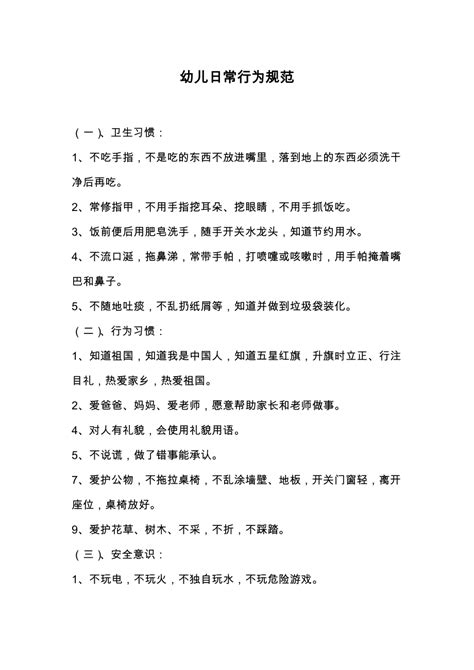 幼儿日常行为规范

（一）、卫生习惯：

1、不吃手指，不是吃的东西不放进嘴里，落到地上的东西必须洗干净后再吃。

2、常修指甲，不用手指挖耳朵、挖眼睛，不用手抓饭吃。

3、饭前便后用肥皂洗手，随手开关水龙头，知道节约用水。

4、不流口涎，拖鼻涕，常带手帕，打喷嚏或咳嗽时，用手帕掩着嘴巴和鼻子。

5、不随地吐痰，不乱扔纸屑等，知道并做到垃圾袋装化。

（二）、行为习惯：

1、知道祖国，知道我是中国人，知道五星红旗，升旗时立正、行注目礼，热爱家乡，热爱祖国。

2、爱爸爸、妈妈、爱老师，愿意帮助家长和老师做事。

4、对人有礼貌，会使用礼貌用语。

5、不说谎，做了错事能承认。

7、爱护公物，不拖拉桌椅，不乱涂墙壁、地板，开关门窗轻，离开座位，桌椅放好。

9、爱护花草、树木、不采，不折，不踩踏。

（三）、安全意识：

1、不玩电，不玩火，不独自玩水，不玩危险游戏。